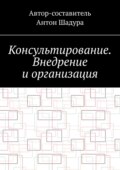 Автор-составитель
Антон Шадура

Консультирование. Внедрение и организация